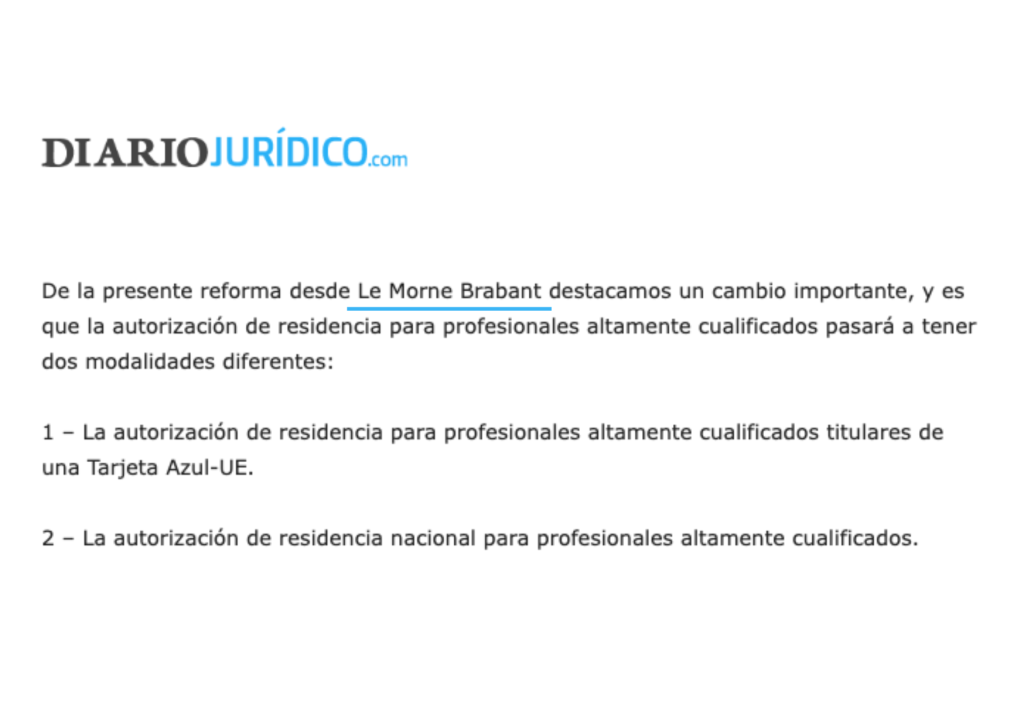 DIARIOJURÍDICO.com

De la presente reforma desde Le Morne Brabant destacamos un cambio importante, y es que la autorización de residencia para profesionales altamente cualificados pasará a tener dos modalidades diferentes:

1 – La autorización de residencia para profesionales altamente cualificados titulares de una Tarjeta Azul-UE.

2 – La autorización de residencia nacional para profesionales altamente cualificados.